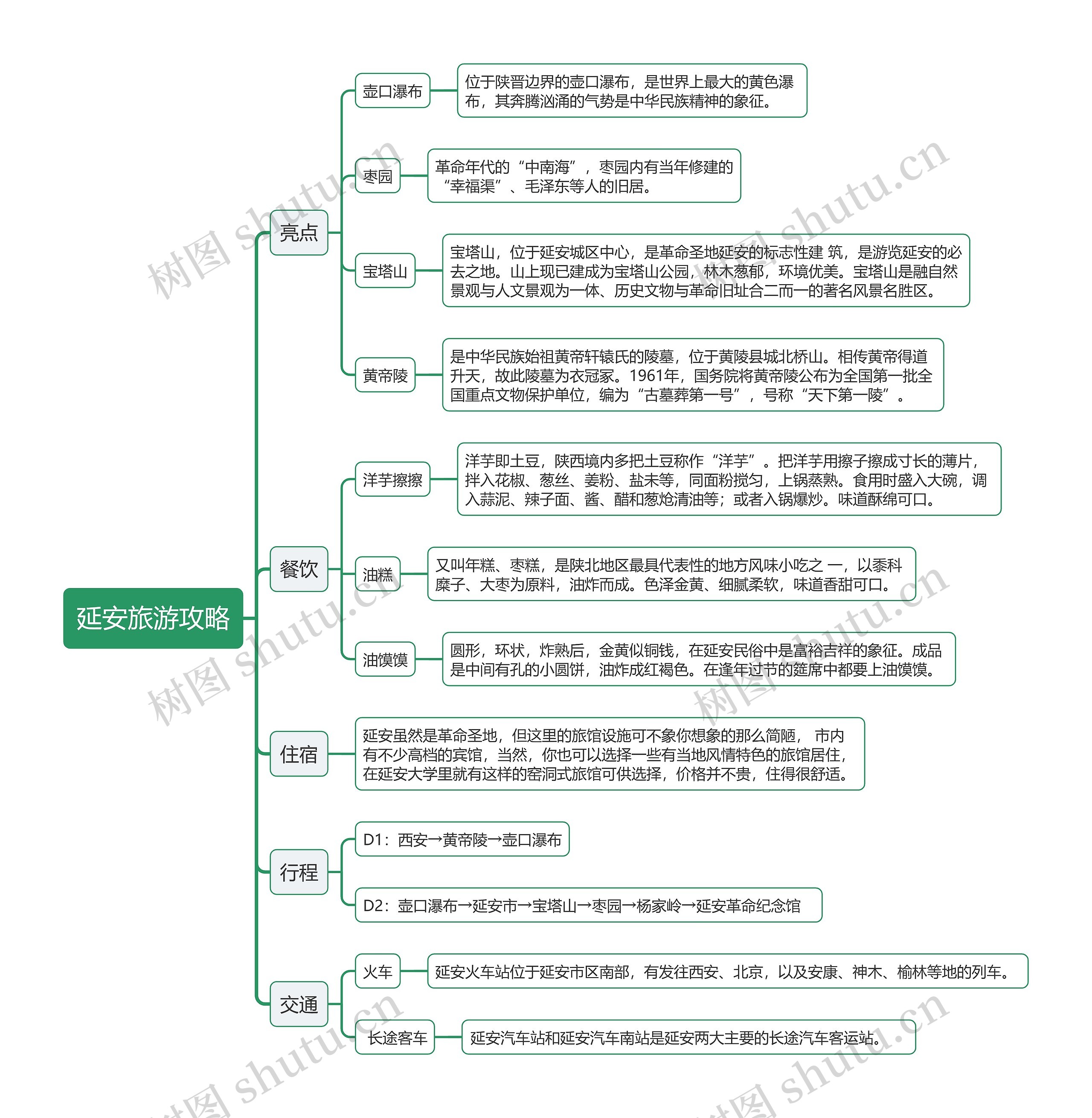 延安旅游攻略

亮点

壶口瀑布

位于陕晋边界的壶口瀑布，是世界上最大的黄色瀑布，其奔腾汹涌的气势是中华民族精神的象征。

枣园

革命年代的“中南海”，枣园内有当年修建的“幸福渠”、毛泽东等人的旧居。

宝塔山

宝塔山，位于延安城区中心，是革命圣地延安的标志性建 筑，是游览延安的必去之地。山上现已建成为宝塔山公园，林木葱郁，环境优美。宝塔山是融自然景观与人文景观为一体、历史文物与革命旧址合二而一的著名风景名胜区。

黄帝陵

是中华民族始祖黄帝轩辕氏的陵墓，位于黄陵县城北桥山。相传黄帝得道升天，故此陵墓为衣冠冢。1961年，国务院将黄帝陵公布为全国第一批全国重点文物保护单位，编为“古墓葬第一号”，号称“天下第一陵”。

餐饮

洋芋擦擦

洋芋即土豆，陕西境内多把土豆称作“洋芋”。把洋芋用擦子擦成寸长的薄片，拌入花椒、葱丝、姜粉、盐未等，同面粉搅匀，上锅蒸熟。食用时盛入大碗，调入蒜泥、辣子面、酱、醋和葱炝清油等；或者入锅爆炒。味道酥绵可口。

油糕

又叫年糕、枣糕，是陕北地区最具代表性的地方风味小吃之 一，以黍科糜子、大枣为原料，油炸而成。色泽金黄、细腻柔软，味道香甜可口。

油馍馍

圆形，环状，炸熟后，金黄似铜钱，在延安民俗中是富裕吉祥的象征。成品是中间有孔的小圆饼，油炸成红褐色。在逢年过节的筵席中都要上油馍馍。

住宿

延安虽然是革命圣地，但这里的旅馆设施可不象你想象的那么简陋， 市内有不少高档的宾馆，当然，你也可以选择一些有当地风情特色的旅馆居住，在延安大学里就有这样的窑洞式旅馆可供选择，价格并不贵，住得很舒适。

行程

D1：西安→黄帝陵→壶口瀑布

D2：壶口瀑布→延安市→宝塔山→枣园→杨家岭→延安革命纪念馆

交通

火车

延安火车站位于延安市区南部，有发往西安、北京，以及安康、神木、榆林等地的列车。

长途客车

延安汽车站和延安汽车南站是延安两大主要的长途汽车客运站。

树图 shutu.cn